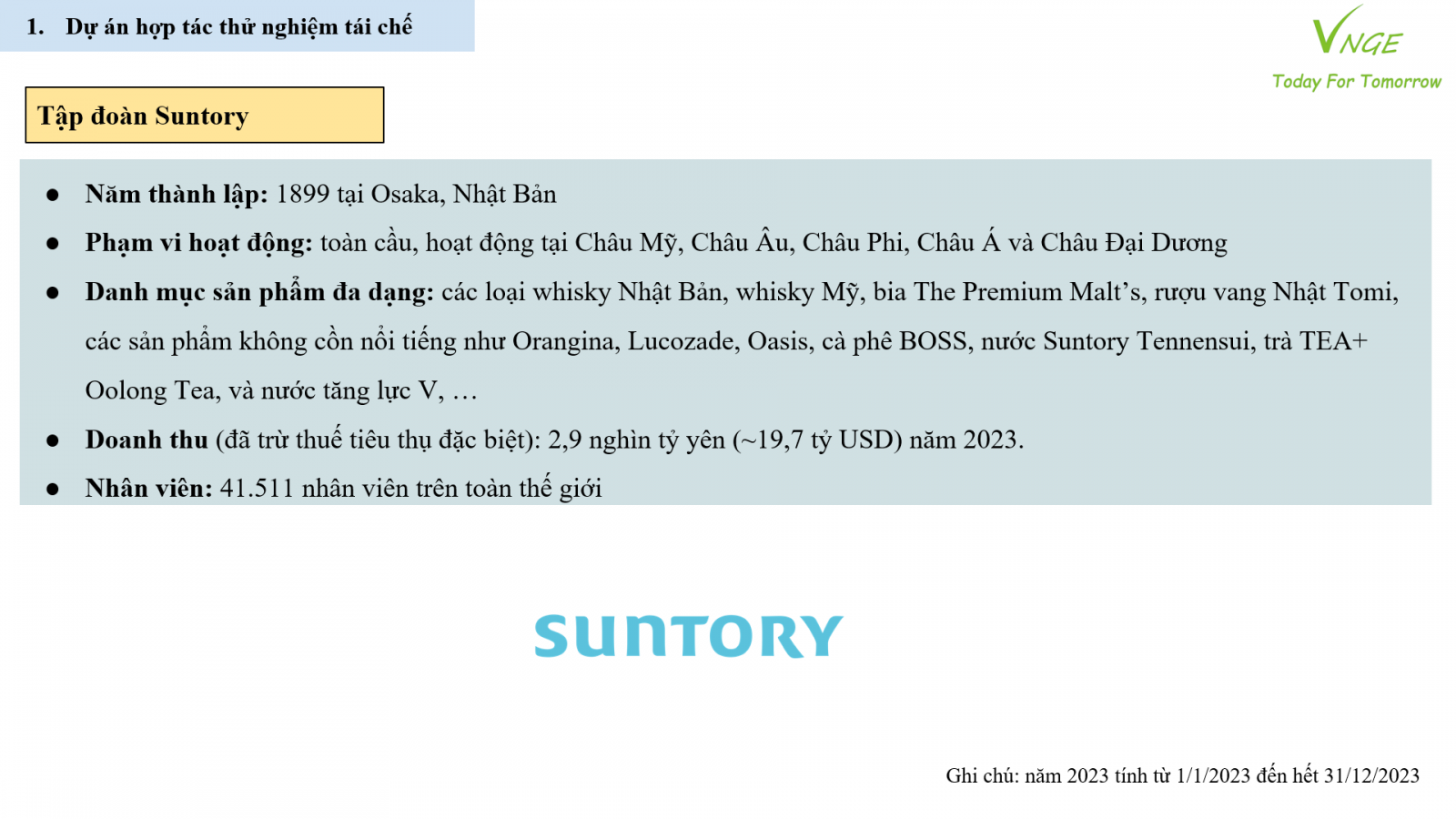 1. Dự án hợp tác thử nghiệm tái chế

VNGE
Today For Tomorrow

Tập đoàn Suntory

● Năm thành lập: 1899 tại Osaka, Nhật Bản
● Phạm vi hoạt động: toàn cầu, hoạt động tại Châu Mỹ, Châu Âu, Châu Phi, Châu Á và Châu Đại Dương
● Danh mục sản phẩm đa dạng: các loại whisky Nhật Bản, whisky Mỹ, bia The Premium Malt's, rượu vang Nhật Tomi, các sản phẩm không cồn nổi tiếng như Orangina, Lucozade, Oasis, cà phê BOSS, nước Suntory Tennensui, trà TEA+ Oolong Tea, và nước tăng lực V, …
● Doanh thu (đã trừ thuế tiêu thụ đặc biệt): 2,9 nghìn tỷ yên (~19,7 tỷ USD) năm 2023.
● Nhân viên: 41.511 nhân viên trên toàn thế giới

SUNTORY

Ghi chú: năm 2023 tính từ 1/1/2023 đến hết 31/12/2023